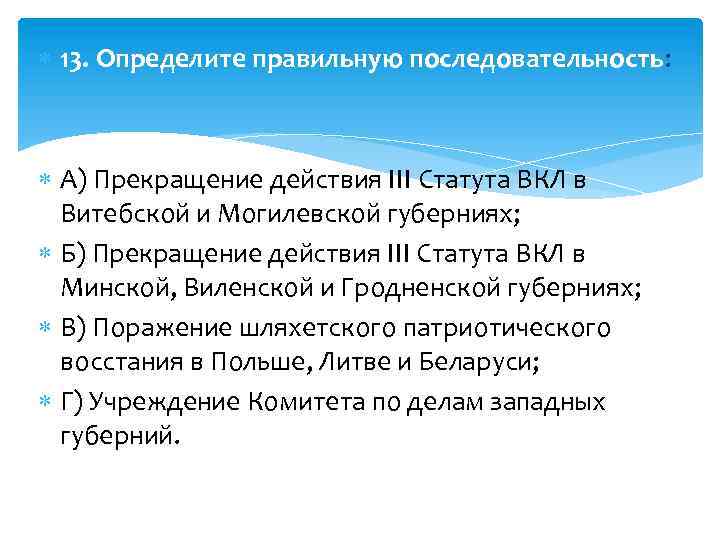 13. Определите правильную последовательность:

А) Прекращение действия III Статута ВКЛ в Витебской и Могилевской губерниях;

Б) Прекращение действия III Статута ВКЛ в Минской, Виленской и Гродненской губерниях;

В) Поражение шляхетского патриотического восстания в Польше, Литве и Беларуси;

Г) Учреждение Комитета по делам западных губерний.